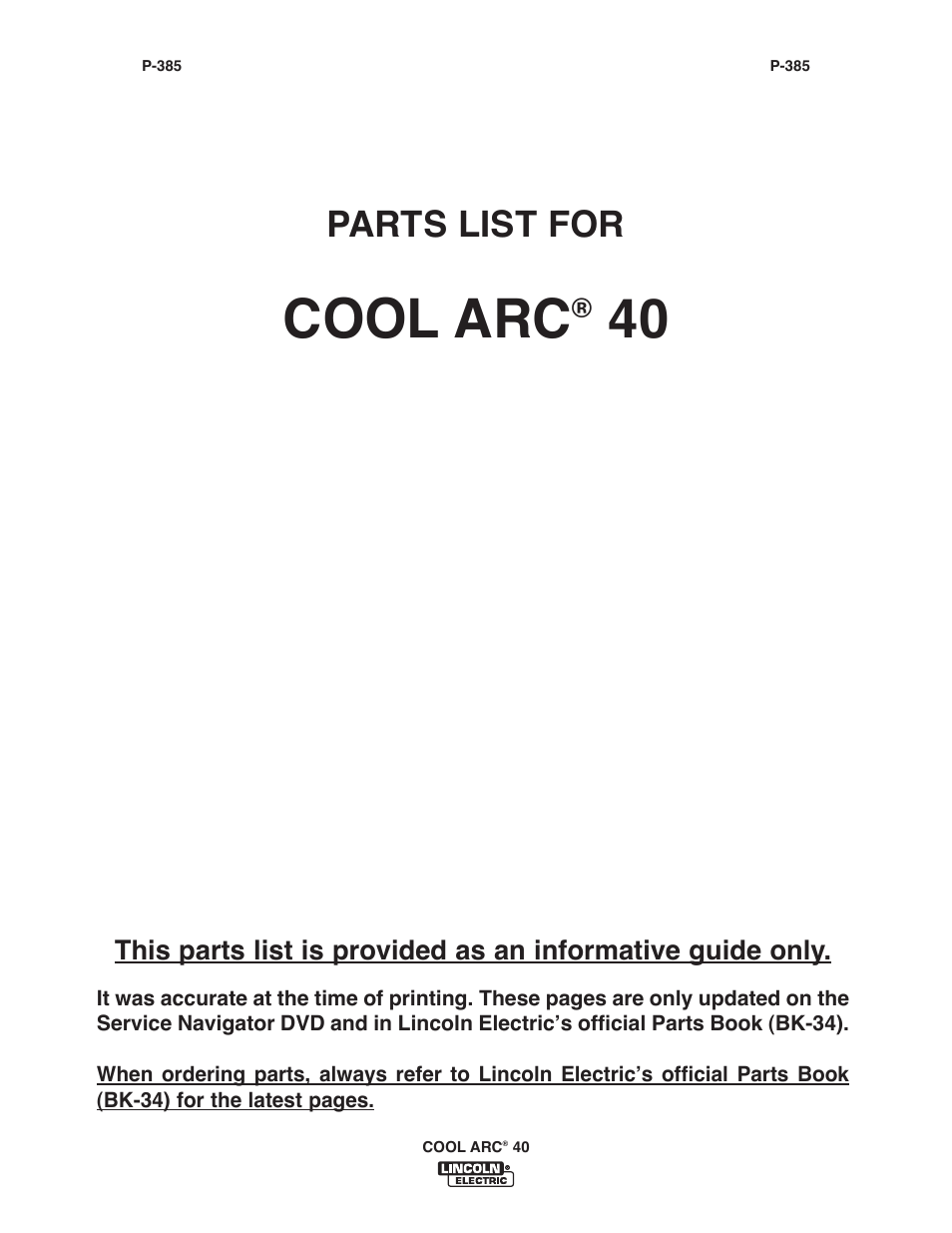 P-385

P-385

PARTS LIST FOR

COOL ARC® 40

This parts list is provided as an informative guide only.

It was accurate at the time of printing. These pages are only updated on the Service Navigator DVD and in Lincoln Electric's official Parts Book (BK-34).

When ordering parts, always refer to Lincoln Electric's official Parts Book (BK-34) for the latest pages.

COOL ARC® 40

LINCOLN® ELECTRIC